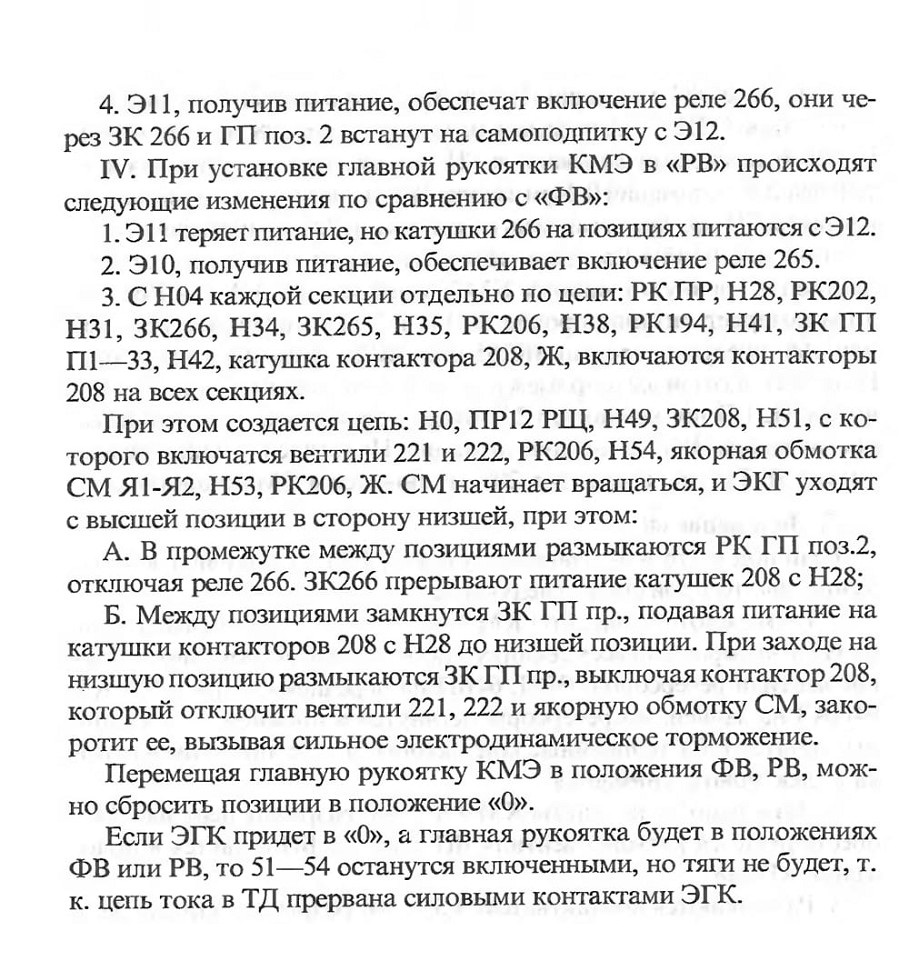 4. Э11, получив питание, обеспечат включение реле 266, они через ЗК 266 и ГП поз. 2 встанут на самоподпитку с Э12.

IV. При установке главной рукоятки КМЭ в «РВ» происходят следующие изменения по сравнению с «ФВ»:

1. Э11 теряет питание, но катушки 266 на позициях питаются с Э12.

2. Э10, получив питание, обеспечивает включение реле 265.

3. С Н04 каждой секции отдельно по цепи: РК ПР, Н28, РК202, Н31, ЗК266, Н34, ЗК265, Н35, РК206, Н38, РК194, Н41, ЗК ГП П1—33, Н42, катушка контактора 208, Ж, включаются контакторы 208 на всех секциях.

При этом создается цепь: Н0, ПР12 РЩ, Н49, ЗК208, Н51, с которого включатся вентили 221 и 222, РК206, Н54, якорная обмотка СМ Я1-Я2, Н53, РК206, Ж. СМ начинает вращаться, и ЭКГ уходят с высшей позиции в сторону низшей, при этом:

А. В промежутке между позициями размыкаются РК ГП поз.2, отключая реле 266. ЗК266 прерывают питание катушек 208 с Н28;

Б. Между позициями замкнутся ЗК ГП пр., подавая питание на катушки контакторов 208 с Н28 до низшей позиции. При заходе на низшую позицию размыкаются ЗК ГП пр., выключая контактор 208, который отключит вентили 221, 222 и якорную обмотку СМ, закоротит ее, вызывая сильное электродинамическое торможение.

Перемещая главную рукоятку КМЭ в положения ФВ, РВ, можно сбросить позиции в положение «0».

Если ЭГК придет в «0», а главная рукоятка будет в положениях ФВ или РВ, то 51—54 останутся включенными, но тяги не будет, т. к. цепь тока в ТД прервана силовыми контактами ЭГК.